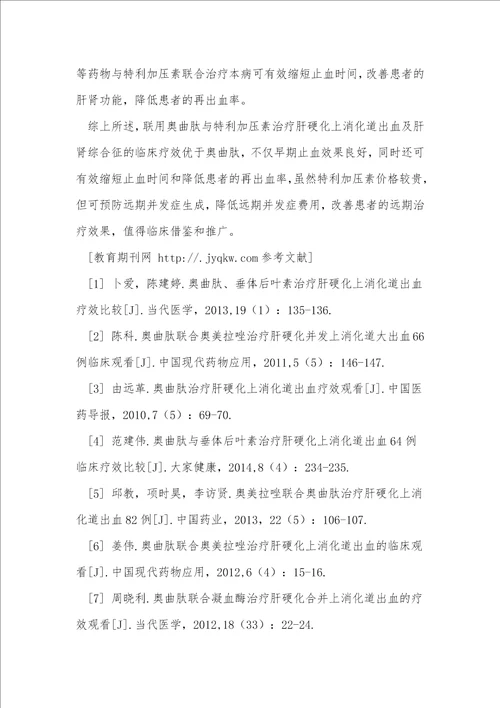 等药物与特利加压素联合治疗本病可有效缩短止血时间，改善患者的肝肾功能，降低患者的再出血率。

综上所述，联用奥曲肽与特利加压素治疗肝硬化上消化道出血及肝肾综合征的临床疗效优于奥曲肽，不仅早期止血效果良好，同时还可有效缩短止血时间和降低患者的再出血率，虽然特利加压素价格较贵，但可预防远期并发症生成，降低远期并发症费用，改善患者的远期治疗效果，值得临床借鉴和推广。

[教育期刊网 http://.jyqkw.com 参考文献]

[1] 卜爱，陈建婷.奥曲肽、垂体后叶素治疗肝硬化上消化道出血疗效比较[J].当代医学，2013,19（1）：135-136.

[2] 陈科.奥曲肽联合奥美拉唑治疗肝硬化并发上消化道大出血66例临床观看[J].中国现代药物应用，2011,5（5）：146-147.

[3] 由远革.奥曲肽治疗肝硬化上消化道出血疗效观看[J].中国医药导报，2010,7（5）：69-70.

[4] 范建伟.奥曲肽与垂体后叶素治疗肝硬化上消化道出血64例临床疗效比较[J].大家健康，2014,8（4）：234-235.

[5] 邱教，项时昊，李访贤.奥美拉唑联合奥曲肽治疗肝硬化上消化道出血82例[J].中国药业，2013，22（5）：106-107.

[6] 姜伟.奥曲肽联合奥美拉唑治疗肝硬化上消化道出血的临床观看[J].中国现代药物应用，2012,6（4）：15-16.

[7] 周晓利.奥曲肽联合凝血酶治疗肝硬化合并上消化道出血的疗效观看[J].当代医学，2012,18（33）：22-24.